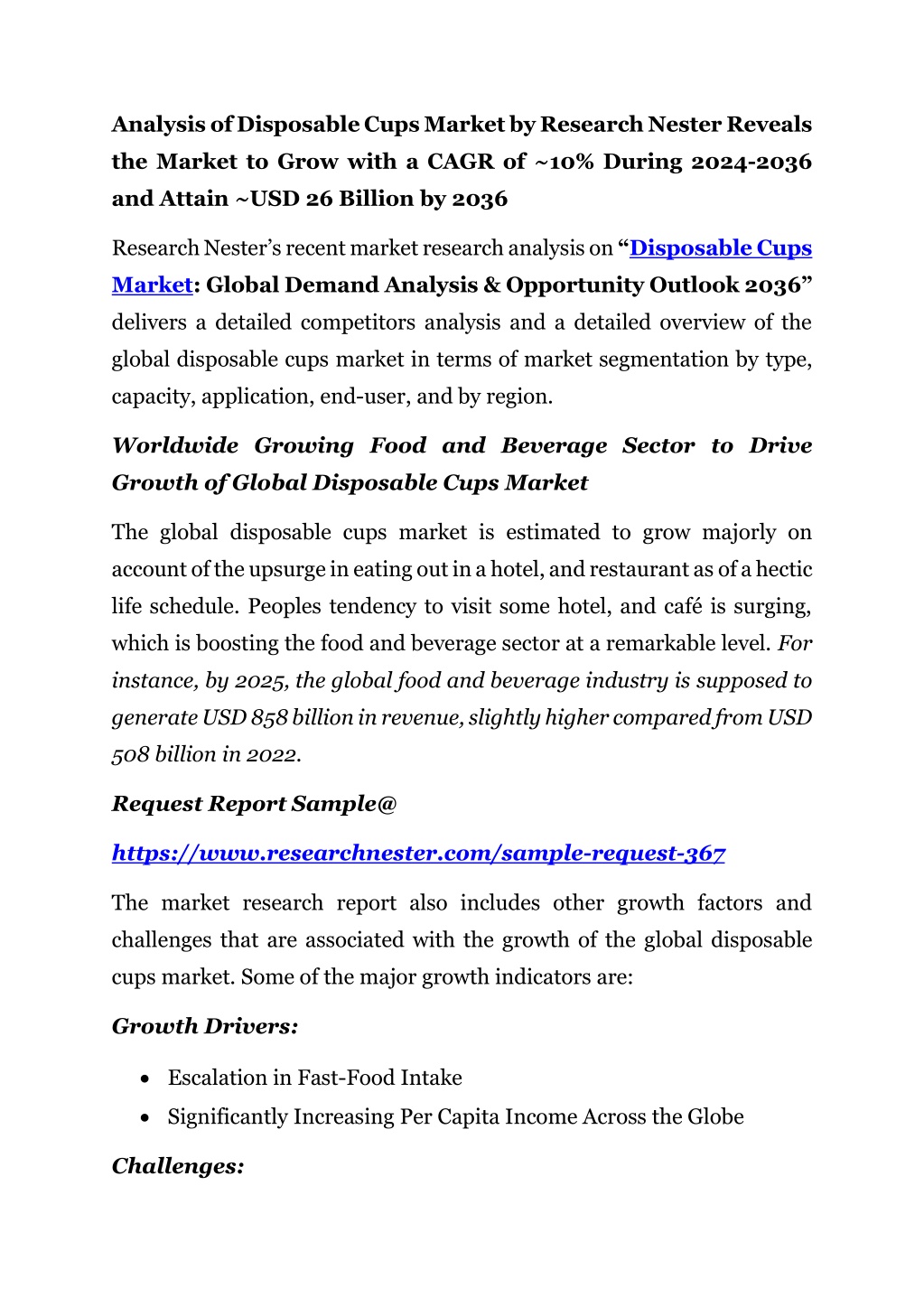 Analysis of Disposable Cups Market by Research Nester Reveals the Market to Grow with a CAGR of ~10% During 2024-2036 and Attain ~USD 26 Billion by 2036

Research Nester's recent market research analysis on "Disposable Cups Market: Global Demand Analysis & Opportunity Outlook 2036" delivers a detailed competitors analysis and a detailed overview of the global disposable cups market in terms of market segmentation by type, capacity, application, end-user, and by region.

Worldwide Growing Food and Beverage Sector to Drive Growth of Global Disposable Cups Market

The global disposable cups market is estimated to grow majorly on account of the upsurge in eating out in a hotel, and restaurant as of a hectic life schedule. Peoples tendency to visit some hotel, and café is surging, which is boosting the food and beverage sector at a remarkable level. For instance, by 2025, the global food and beverage industry is supposed to generate USD 858 billion in revenue, slightly higher compared from USD 508 billion in 2022.

Request Report Sample@

https://www.researchnester.com/sample-request-367

The market research report also includes other growth factors and challenges that are associated with the growth of the global disposable cups market. Some of the major growth indicators are:

Growth Drivers:

• Escalation in Fast-Food Intake
• Significantly Increasing Per Capita Income Across the Globe

Challenges: